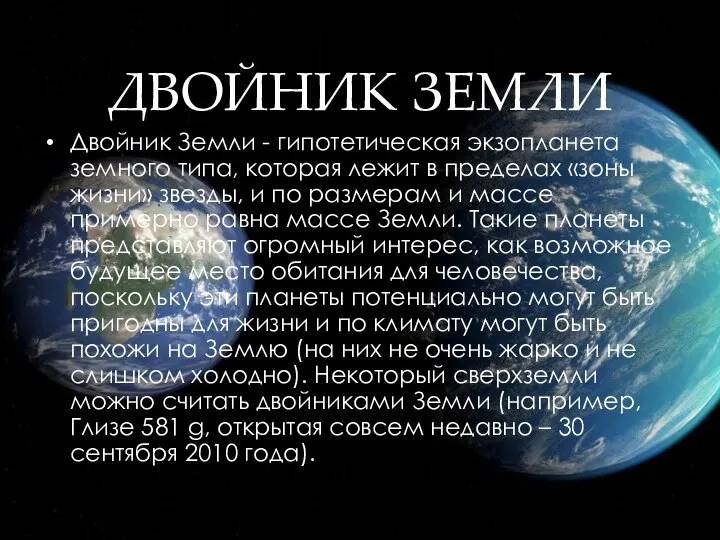 ДВОЙНИК ЗЕМЛИ

• Двойник Земли - гипотетическая экзопланета земного типа, которая лежит в пределах «зоны жизни» звезды, и по размерам и массе примерно равна массе Земли. Такие планеты представляют огромный интерес, как возможное будущее место обитания для человечества, поскольку эти планеты потенциально могут быть пригодны для жизни и по климату могут быть похожи на Землю (на них не очень жарко и не слишком холодно). Некоторый сверхземли можно считать двойниками Земли (например, Глизе 581 g, открытая совсем недавно – 30 сентября 2010 года).